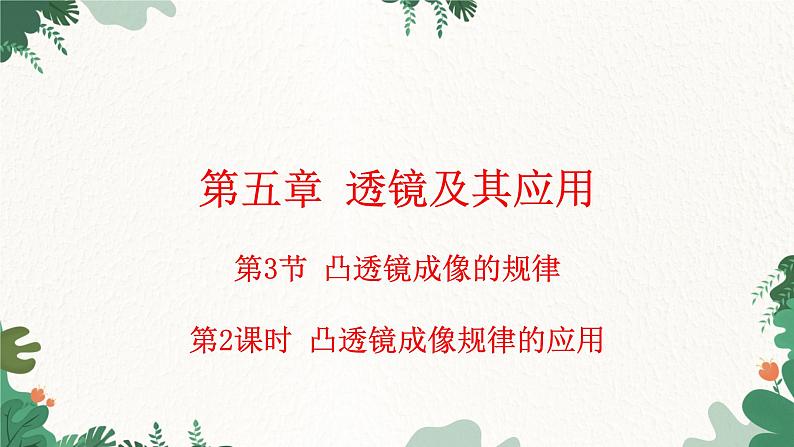 第五章 透镜及其应用

第3节 凸透镜成像的规律

第2课时 凸透镜成像规律的应用